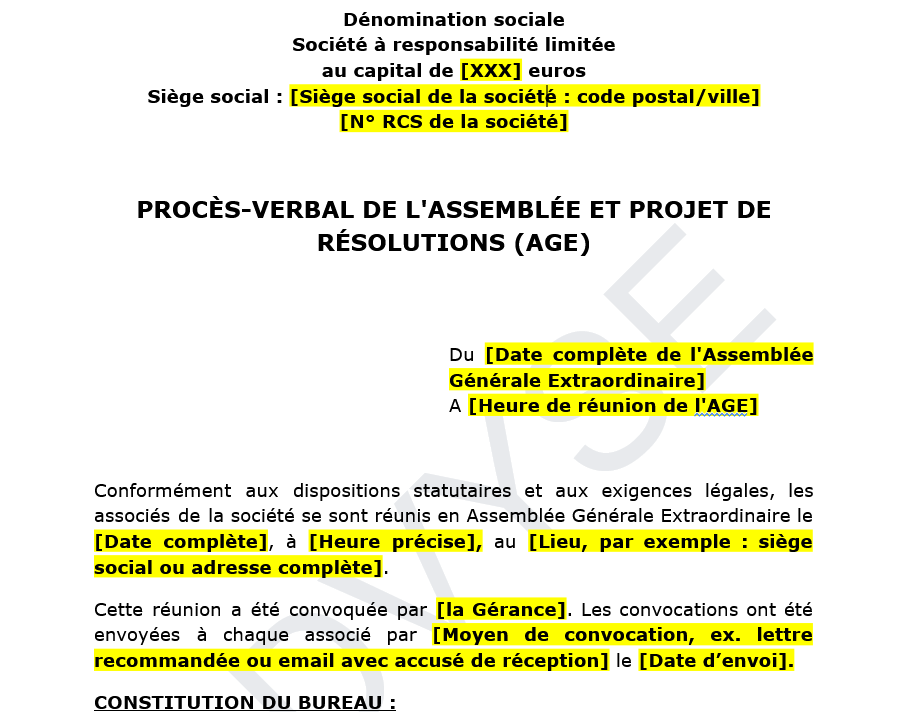 Dénomination sociale
Société à responsabilité limitée
au capital de [XXX] euros
Siège social : [Siège social de la société : code postal/ville]
[N° RCS de la société]

PROCÈS-VERBAL DE L'ASSEMBLÉE ET PROJET DE RÉSOLUTIONS (AGE)

Du [Date complète de l'Assemblée Générale Extraordinaire]
A [Heure de réunion de l'AGE]

Conformément aux dispositions statutaires et aux exigences légales, les associés de la société se sont réunis en Assemblée Générale Extraordinaire le [Date complète], à [Heure précise], au [Lieu, par exemple : siège social ou adresse complète].

Cette réunion a été convoquée par [la Gérance]. Les convocations ont été envoyées à chaque associé par [Moyen de convocation, ex. lettre recommandée ou email avec accusé de réception] le [Date d'envoi].

CONSTITUTION DU BUREAU :